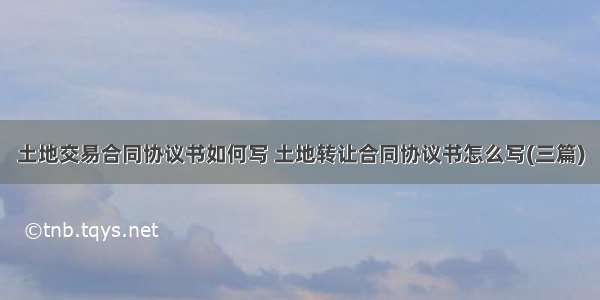 土地交易合同协议书如何写 土地转让合同协议书怎么写(三篇)

©tnb.tqys.net